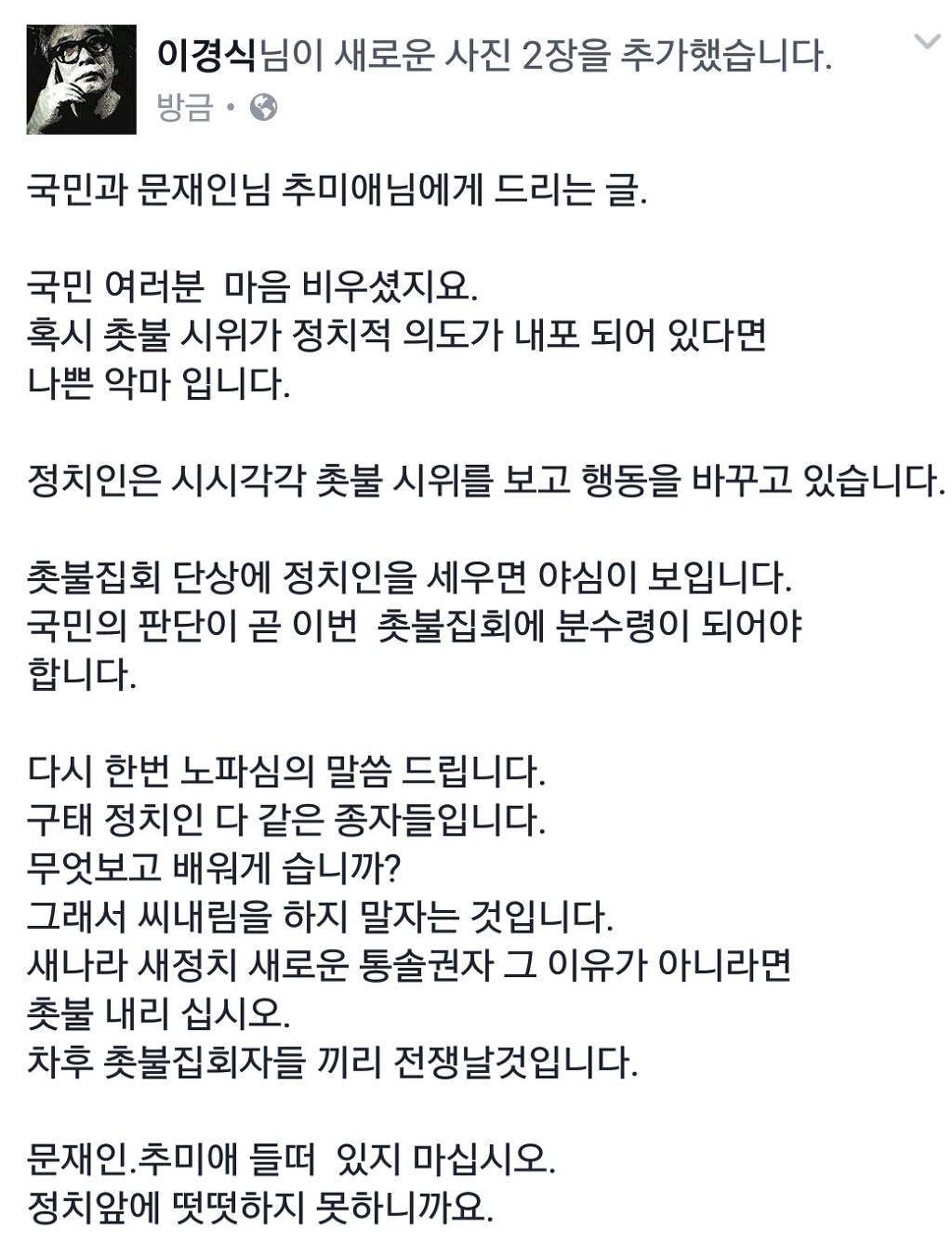 이경식님이 새로운 사진 2장을 추가했습니다.
방금 •

국민과 문재인님 추미애님에게 드리는 글.

국민 여러분 마음 비우셨지요.
혹시 촛불 시위가 정치적 의도가 내포 되어 있다면
나쁜 악마 입니다.

정치인은 시시각각 촛불 시위를 보고 행동을 바꾸고 있습니다.

촛불집회 단상에 정치인을 세우면 야심이 보입니다.
국민의 판단이 곧 이번 촛불집회에 분수령이 되어야
합니다.

다시 한번 노파심의 말씀 드립니다.
구태 정치인 다 같은 종자들입니다.
무엇보고 배워게 습니까?
그래서 씨내림을 하지 말자는 것입니다.
새나라 새정치 새로운 통솔권자 그 이유가 아니라면
촛불 내리 십시오.
차후 촛불집회자들 끼리 전쟁날것입니다.

문재인.추미애 들떠 있지 마십시오.
정치앞에 떳떳하지 못하니까요.